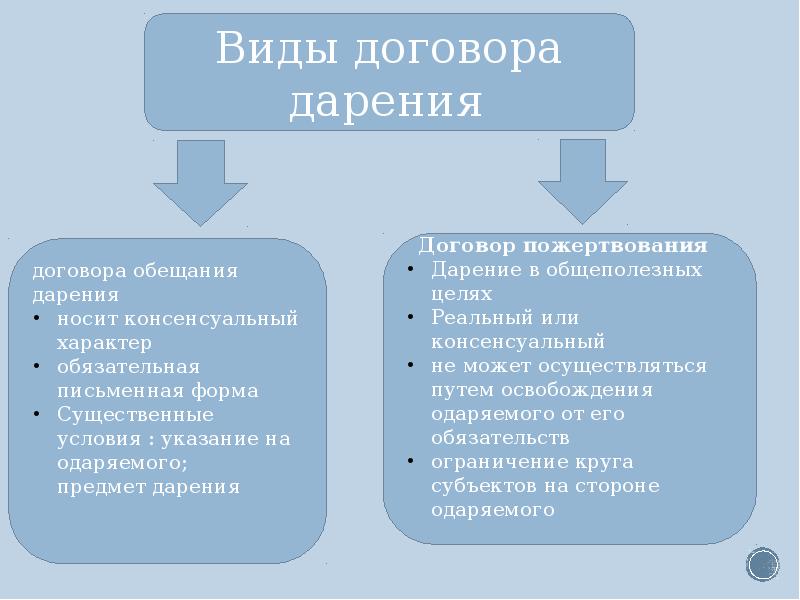 Виды договора дарения

договора обещания дарения
• носит консенсуальный характер
• обязательная письменная форма
• Существенные условия : указание на одаряемого; предмет дарения

Договор пожертвования
• Дарение в общеполезных целях
• Реальный или консенсуальный
• не может осуществляться путем освобождения одаряемого от его обязательств
• ограничение круга субъектов на стороне одаряемого